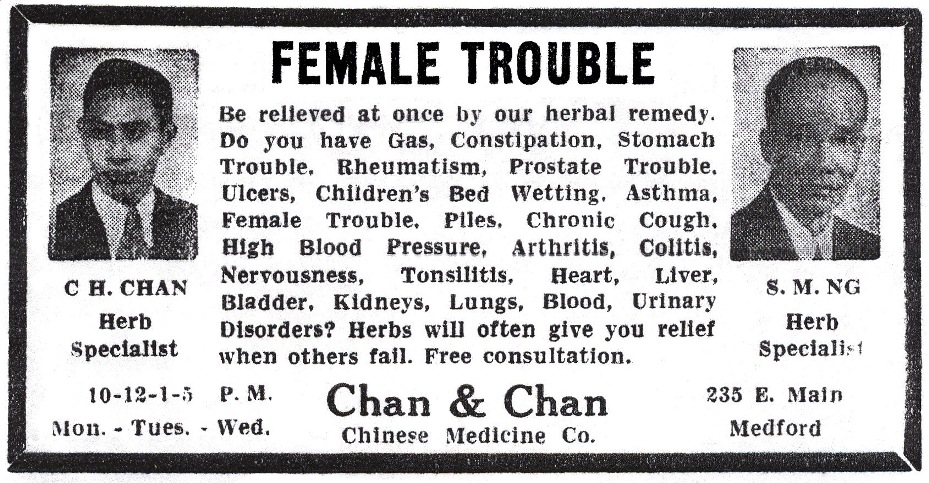 FEMALE TROUBLE

Be relieved at once by our herbal remedy. Do you have Gas, Constipation, Stomach Trouble, Rheumatism, Prostate Trouble, Ulcers, Children's Bed Wetting, Asthma, Female Trouble, Piles, Chronic Cough, High Blood Pressure, Arthritis, Colitis, Nervousness, Tonsilitis, Heart, Liver, Bladder, Kidneys, Lungs, Blood, Urinary Disorders? Herbs will often give you relief when others fail. Free consultation.

C H. CHAN
Herb
Specialist

S. M. NG
Herb
Specialist

10-12-1-5 P. M.
Mon. - Tues. - Wed.

Chan & Chan
Chinese Medicine Co.

235 E. Main
Medford